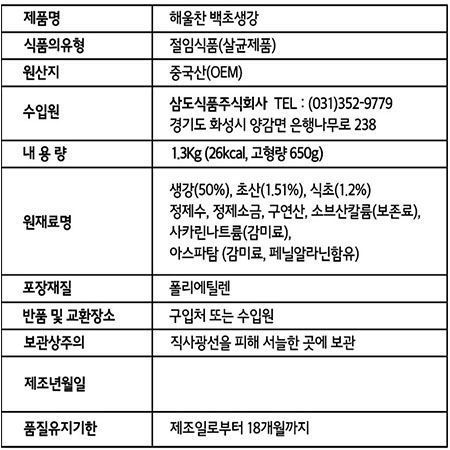 | 제품명 | 해울찬 백초생강 |
|---|---|
| 식품의유형 | 절임식품(살균제품) |
| 원산지 | 중국산(OEM) |
| 수입원 | 삼도식품주식회사 TEL : (031)352-9779 경기도 화성시 양감면 은행나무로 238 |
| 내 용 량 | 1.3Kg (26kcal, 고형량 650g) |
| 원재료명 | 생강(50%), 초산(1.51%), 식초(1.2%) 정제수, 정제소금, 구연산, 소브산칼륨(보존료), 사카린나트륨(감미료), 아스파탐 (감미료, 페닐알라닌함유) |
| 포장재질 | 폴리에틸렌 |
| 반품 및 교환장소 | 구입처 또는 수입원 |
| 보관상주의 | 직사광선을 피해 서늘한 곳에 보관 |
| 제조년월일 | |
| 품질유지기한 | 제조일로부터 18개월까지 |